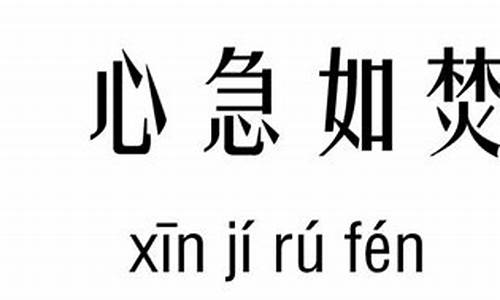 心急如焚

xīn jí rú fén